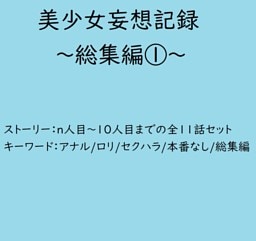 美少女妄想記録
～総集編①～

ストーリー：n人目～10人目までの全11話セット
キーワード：アナル/ロリ/セクハラ/本番なし/総集編